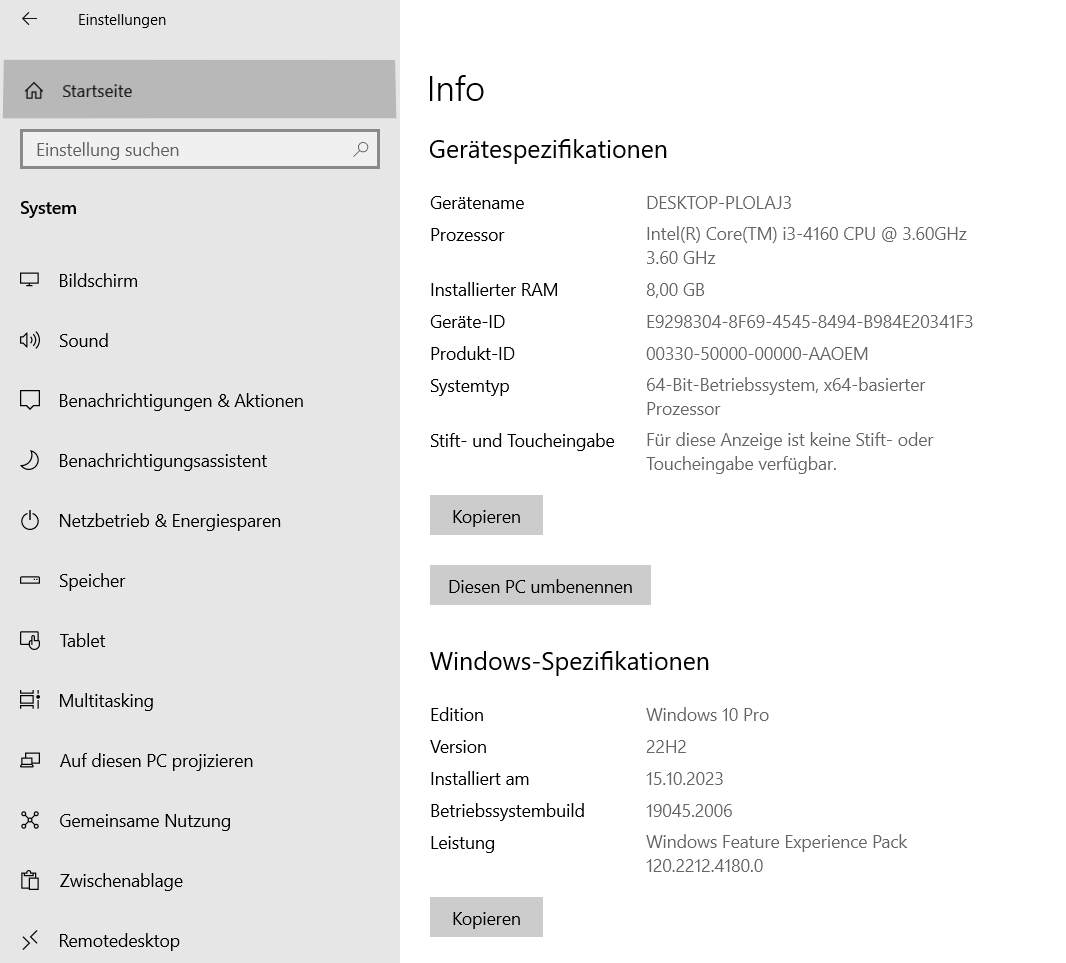 Einstellungen

Startseite

Einstellung suchen

System

Bildschirm

Sound

Benachrichtigungen & Aktionen

Benachrichtigungsassistent

Netzbetrieb & Energiesparen

Speicher

Tablet

Multitasking

Auf diesen PC projizieren

Gemeinsame Nutzung

Zwischenablage

Remotedesktop

Info

Gerätespezifikationen

| | |
|---|---|
| Gerätename | DESKTOP-PLOLAJ3 |
| Prozessor | Intel(R) Core(TM) i3-4160 CPU @ 3.60GHz 3.60 GHz |
| Installierter RAM | 8,00 GB |
| Geräte-ID | E9298304-8F69-4545-8494-B984E20341F3 |
| Produkt-ID | 00330-50000-00000-AAOEM |
| Systemtyp | 64-Bit-Betriebssystem, x64-basierter Prozessor |
| Stift- und Toucheingabe | Für diese Anzeige ist keine Stift- oder Toucheingabe verfügbar. |

Kopieren

Diesen PC umbenennen

Windows-Spezifikationen

| | |
|---|---|
| Edition | Windows 10 Pro |
| Version | 22H2 |
| Installiert am | 15.10.2023 |
| Betriebssystembuild | 19045.2006 |
| Leistung | Windows Feature Experience Pack 120.2212.4180.0 |

Kopieren